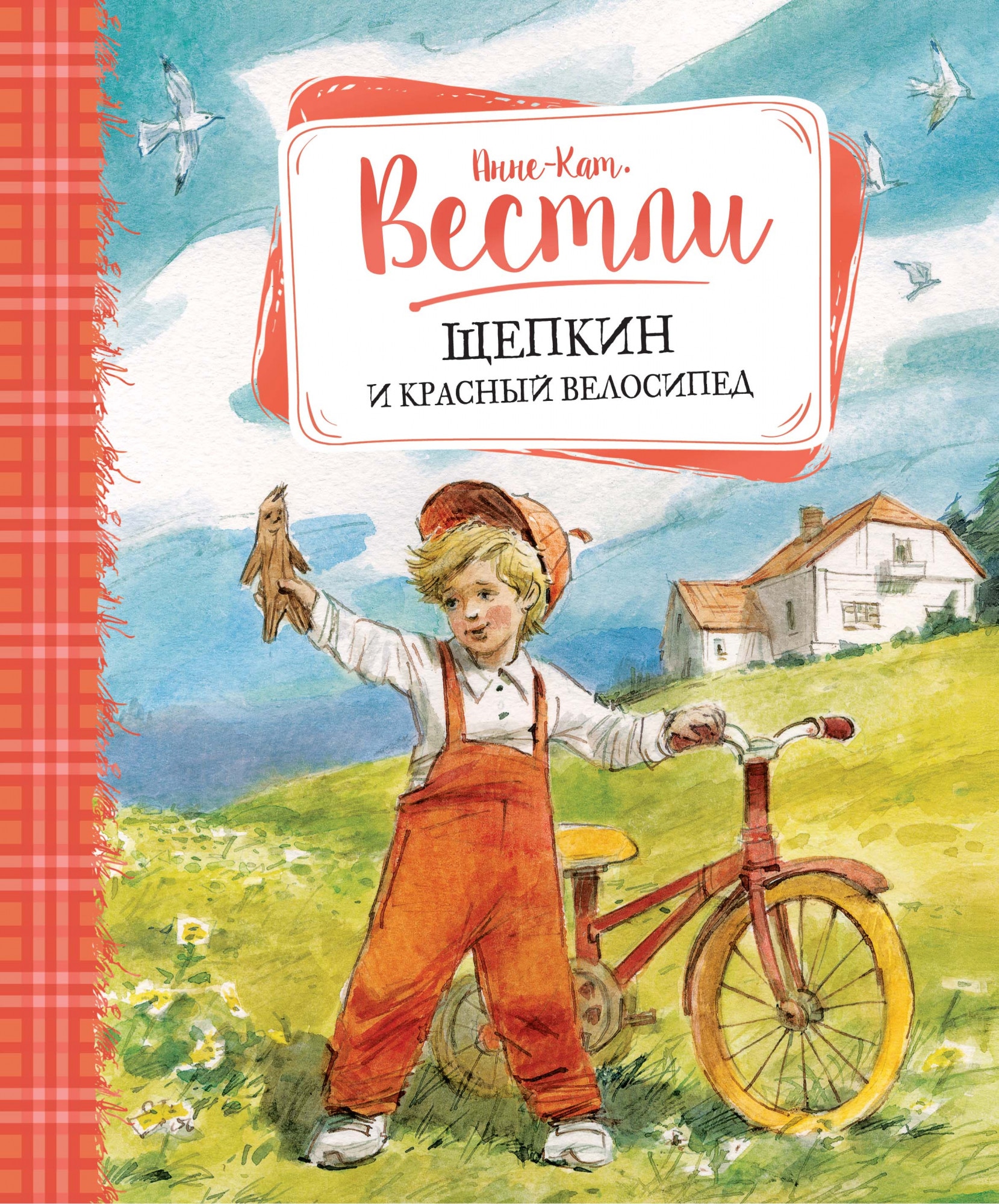 Анне-Кат.
Вестли

ЩЕПКИН
И КРАСНЫЙ ВЕЛОСИПЕД